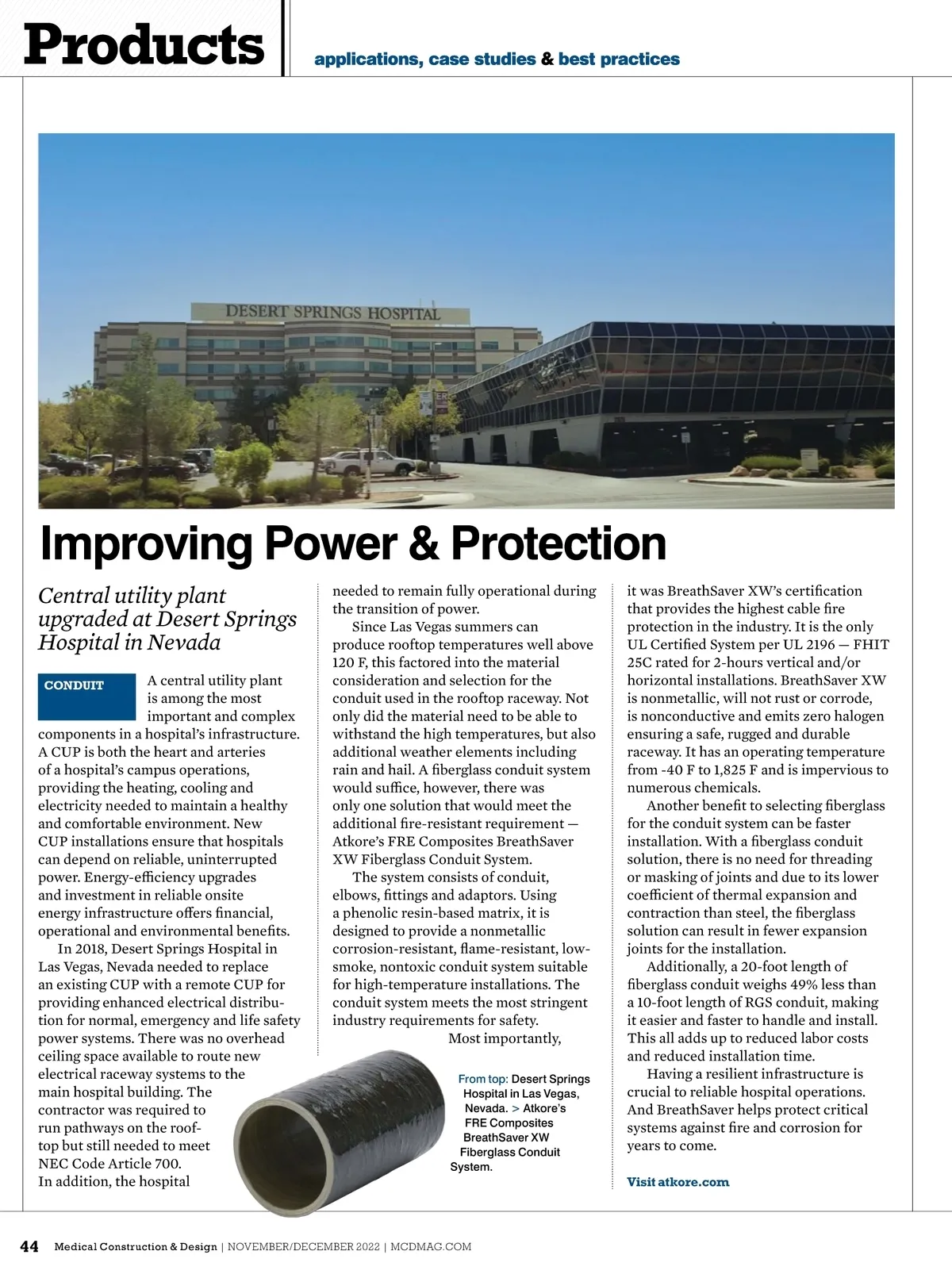 Products applications, case studies & best practices

DESERT SPRINGS HOSPITAL

Improving Power & Protection

Central utility plant upgraded at Desert Springs Hospital in Nevada

CONDUIT

A central utility plant is among the most important and complex components in a hospital's infrastructure. A CUP is both the heart and arteries of a hospital's campus operations, providing the heating, cooling and electricity needed to maintain a healthy and comfortable environment. New CUP installations ensure that hospitals can depend on reliable, uninterrupted power. Energy-efficiency upgrades and investment in reliable onsite energy infrastructure offers financial, operational and environmental benefits.

In 2018, Desert Springs Hospital in Las Vegas, Nevada needed to replace an existing CUP with a remote CUP for providing enhanced electrical distribution for normal, emergency and life safety power systems. There was no overhead ceiling space available to route new electrical raceway systems to the main hospital building. The contractor was required to run pathways on the rooftop but still needed to meet NEC Code Article 700. In addition, the hospital needed to remain fully operational during the transition of power.

Since Las Vegas summers can produce rooftop temperatures well above 120 F, this factored into the material consideration and selection for the conduit used in the rooftop raceway. Not only did the material need to be able to withstand the high temperatures, but also additional weather elements including rain and hail. A fiberglass conduit system would suffice, however, there was only one solution that would meet the additional fire-resistant requirement — Atkore's FRE Composites BreathSaver XW Fiberglass Conduit System.

The system consists of conduit, elbows, fittings and adaptors. Using a phenolic resin-based matrix, it is designed to provide a nonmetallic corrosion-resistant, flame-resistant, low-smoke, nontoxic conduit system suitable for high-temperature installations. The conduit system meets the most stringent industry requirements for safety.

Most importantly, it was BreathSaver XW's certification that provides the highest cable fire protection in the industry. It is the only UL Certified System per UL 2196 — FHIT 25C rated for 2-hours vertical and/or horizontal installations. BreathSaver XW is nonmetallic, will not rust or corrode, is nonconductive and emits zero halogen ensuring a safe, rugged and durable raceway. It has an operating temperature from -40 F to 1,825 F and is impervious to numerous chemicals.

Another benefit to selecting fiberglass for the conduit system can be faster installation. With a fiberglass conduit solution, there is no need for threading or masking of joints and due to its lower coefficient of thermal expansion and contraction than steel, the fiberglass solution can result in fewer expansion joints for the installation.

Additionally, a 20-foot length of fiberglass conduit weighs 49% less than a 10-foot length of RGS conduit, making it easier and faster to handle and install. This all adds up to reduced labor costs and reduced installation time.

Having a resilient infrastructure is crucial to reliable hospital operations. And BreathSaver helps protect critical systems against fire and corrosion for years to come.

Visit atkore.com

From top: Desert Springs Hospital in Las Vegas, Nevada. > Atkore's FRE Composites BreathSaver XW Fiberglass Conduit System.

44 Medical Construction & Design | NOVEMBER/DECEMBER 2022 | MCDMAG.COM